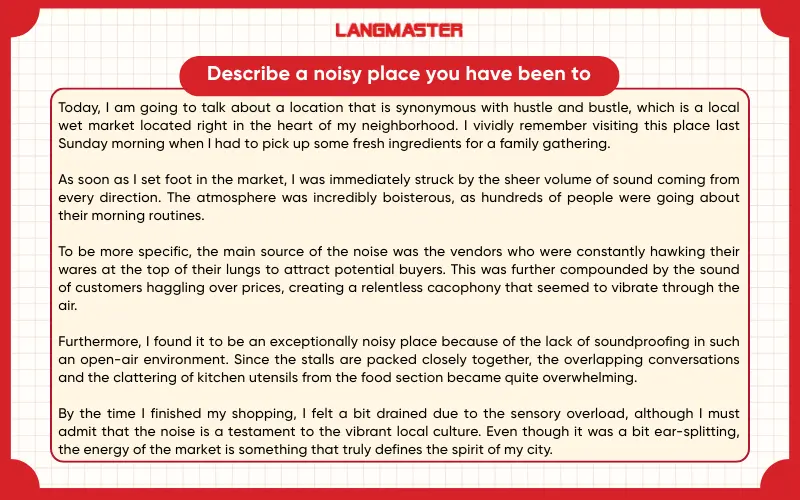 LANGMASTER

Describe a noisy place you have been to

Today, I am going to talk about a location that is synonymous with hustle and bustle, which is a local wet market located right in the heart of my neighborhood. I vividly remember visiting this place last Sunday morning when I had to pick up some fresh ingredients for a family gathering.

As soon as I set foot in the market, I was immediately struck by the sheer volume of sound coming from every direction. The atmosphere was incredibly boisterous, as hundreds of people were going about their morning routines.

To be more specific, the main source of the noise was the vendors who were constantly hawking their wares at the top of their lungs to attract potential buyers. This was further compounded by the sound of customers haggling over prices, creating a relentless cacophony that seemed to vibrate through the air.

Furthermore, I found it to be an exceptionally noisy place because of the lack of soundproofing in such an open-air environment. Since the stalls are packed closely together, the overlapping conversations and the clattering of kitchen utensils from the food section became quite overwhelming.

By the time I finished my shopping, I felt a bit drained due to the sensory overload, although I must admit that the noise is a testament to the vibrant local culture. Even though it was a bit ear-splitting, the energy of the market is something that truly defines the spirit of my city.